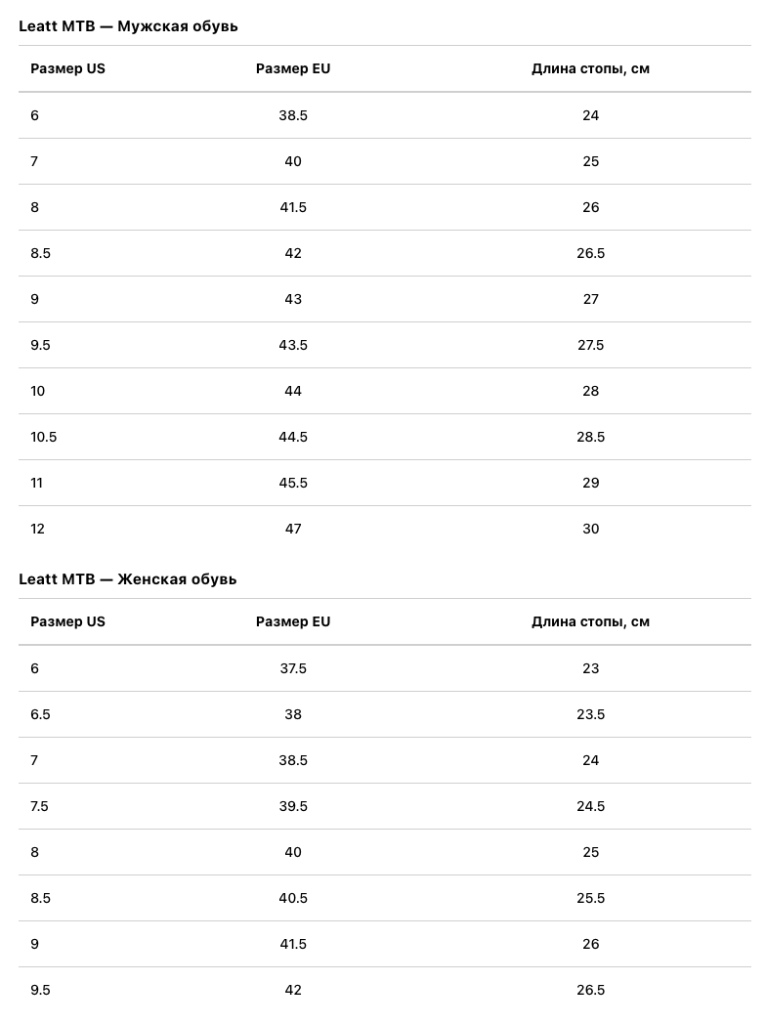 Leatt MTB — Мужская обувь

| Размер US | Размер EU | Длина стопы, см |
|---|---|---|
| 6 | 38.5 | 24 |
| 7 | 40 | 25 |
| 8 | 41.5 | 26 |
| 8.5 | 42 | 26.5 |
| 9 | 43 | 27 |
| 9.5 | 43.5 | 27.5 |
| 10 | 44 | 28 |
| 10.5 | 44.5 | 28.5 |
| 11 | 45.5 | 29 |
| 12 | 47 | 30 |

Leatt MTB — Женская обувь

| Размер US | Размер EU | Длина стопы, см |
|---|---|---|
| 6 | 37.5 | 23 |
| 6.5 | 38 | 23.5 |
| 7 | 38.5 | 24 |
| 7.5 | 39.5 | 24.5 |
| 8 | 40 | 25 |
| 8.5 | 40.5 | 25.5 |
| 9 | 41.5 | 26 |
| 9.5 | 42 | 26.5 |